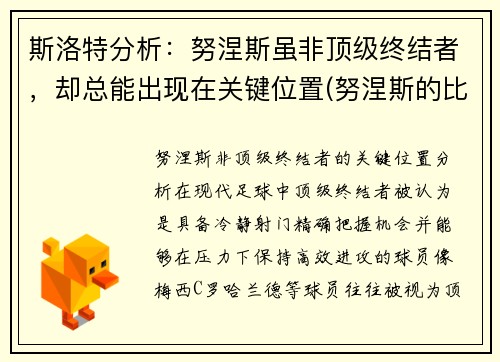 斯洛特分析：努涅斯虽非顶级终结者，却总能出现在关键位置(努涅斯的比

努涅斯非顶级终结者的关键位置分析在现代足球中顶级终结者被认为是具备冷静射门精确把握机会并能够在压力下保持高效进攻的球员像梅西C罗哈兰德等球员往往被视为顶